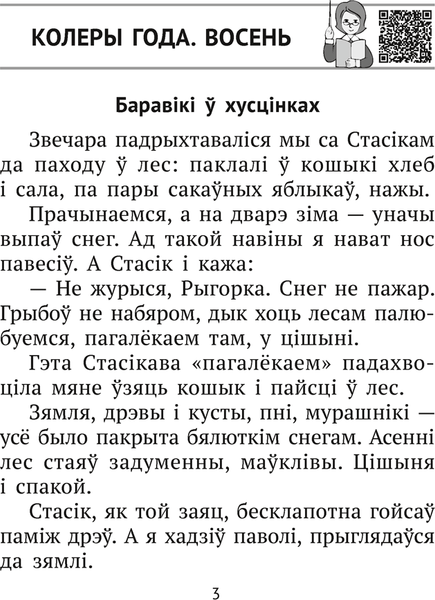 КОЛЕРЫ ГОДА. ВОСЕНЬ

Баравікі ў хусцінках

Звечара падрыхтаваліся мы са Стасікам да паходу ў лес: паклалі ў кошыкі хлеб і сала, па пары сакаўных яблыкаў, нажы.

Прачынаемся, а на дварэ зіма — уначы выпаў снег. Ад такой навіны я нават нос павесіў. А Стасік і кажа:

— Не журыся, Рыгорка. Снег не пажар. Грыбоў не набяром, дык хоць лесам палюбуемся, пагалёкаем там, у цішыні.

Гэта Стасікава «пагалёкаем» падахвоціла мяне ўзяць кошык і пайсці ў лес.

Зямля, дрэвы і кусты, пні, мурашнікі — усё было пакрыта бялюткім снегам. Асенні лес стаяў задуменны, маўклівы. Цішыня і спакой.

Стасік, як той заяц, бесклапотна гойсаў паміж дрэў. А я хадзіў паволі, прыглядаўся да зямлі.

3